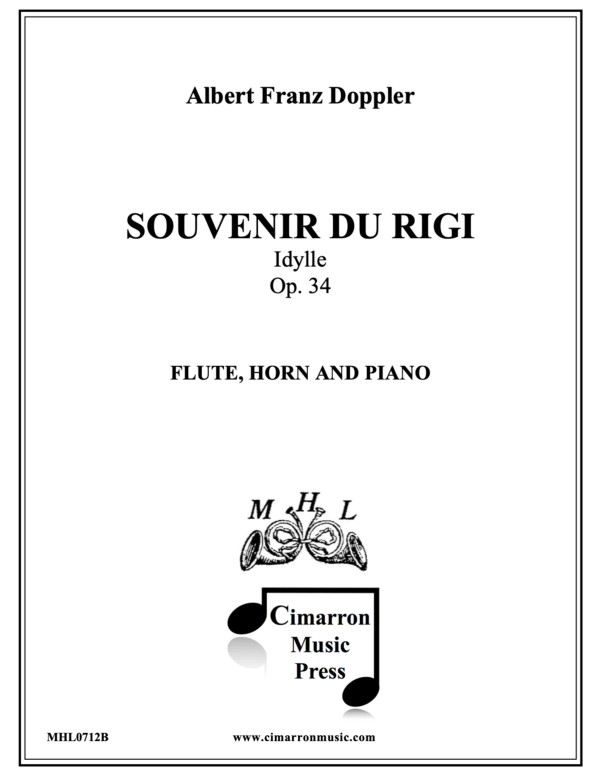 Albert Franz Doppler

SOUVENIR DU RIGI
Idylle
Op. 34

FLUTE, HORN AND PIANO

M H L

Cimarron Music Press

MHL0712B

www.cimarronmusic.com